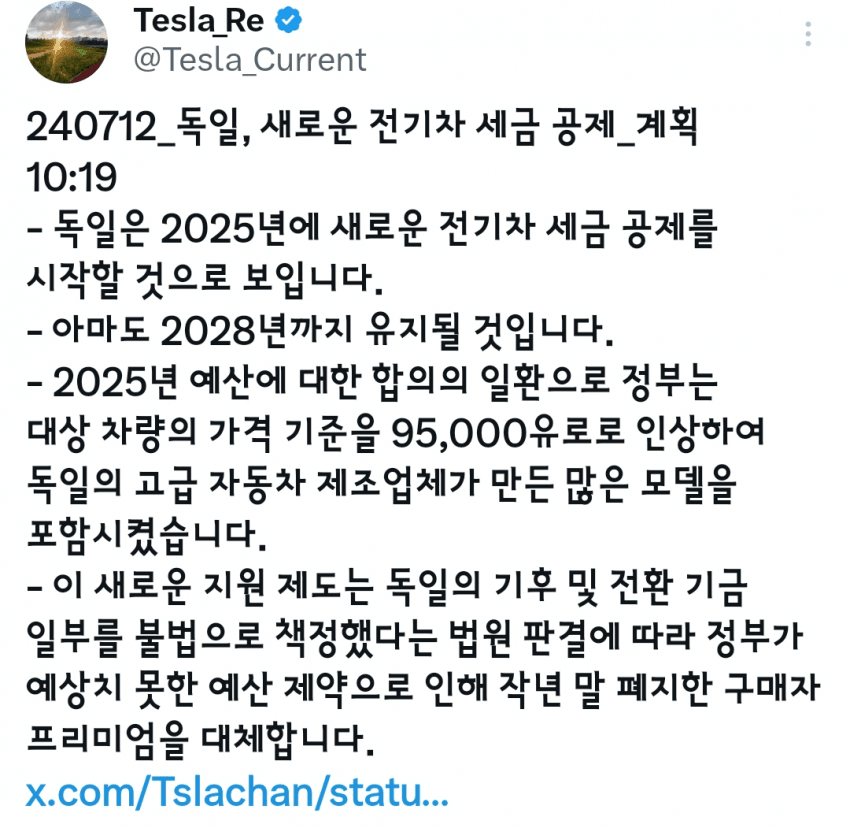 Tesla_Re
@Tesla_Current

240712_독일, 새로운 전기차 세금 공제_계획
10:19
- 독일은 2025년에 새로운 전기차 세금 공제를 시작할 것으로 보입니다.
- 아마도 2028년까지 유지될 것입니다.
- 2025년 예산에 대한 합의의 일환으로 정부는 대상 차량의 가격 기준을 95,000유로로 인상하여 독일의 고급 자동차 제조업체가 만든 많은 모델을 포함시켰습니다.
- 이 새로운 지원 제도는 독일의 기후 및 전환 기금 일부를 불법으로 책정했다는 법원 판결에 따라 정부가 예상치 못한 예산 제약으로 인해 작년 말 폐지한 구매자 프리미엄을 대체합니다.
x.com/Tslachan/statu...